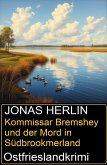 JONAS HERLIN
Kommissar Bremshey und der Mord in Südbrookmerland
Ostfrieslandkrimi